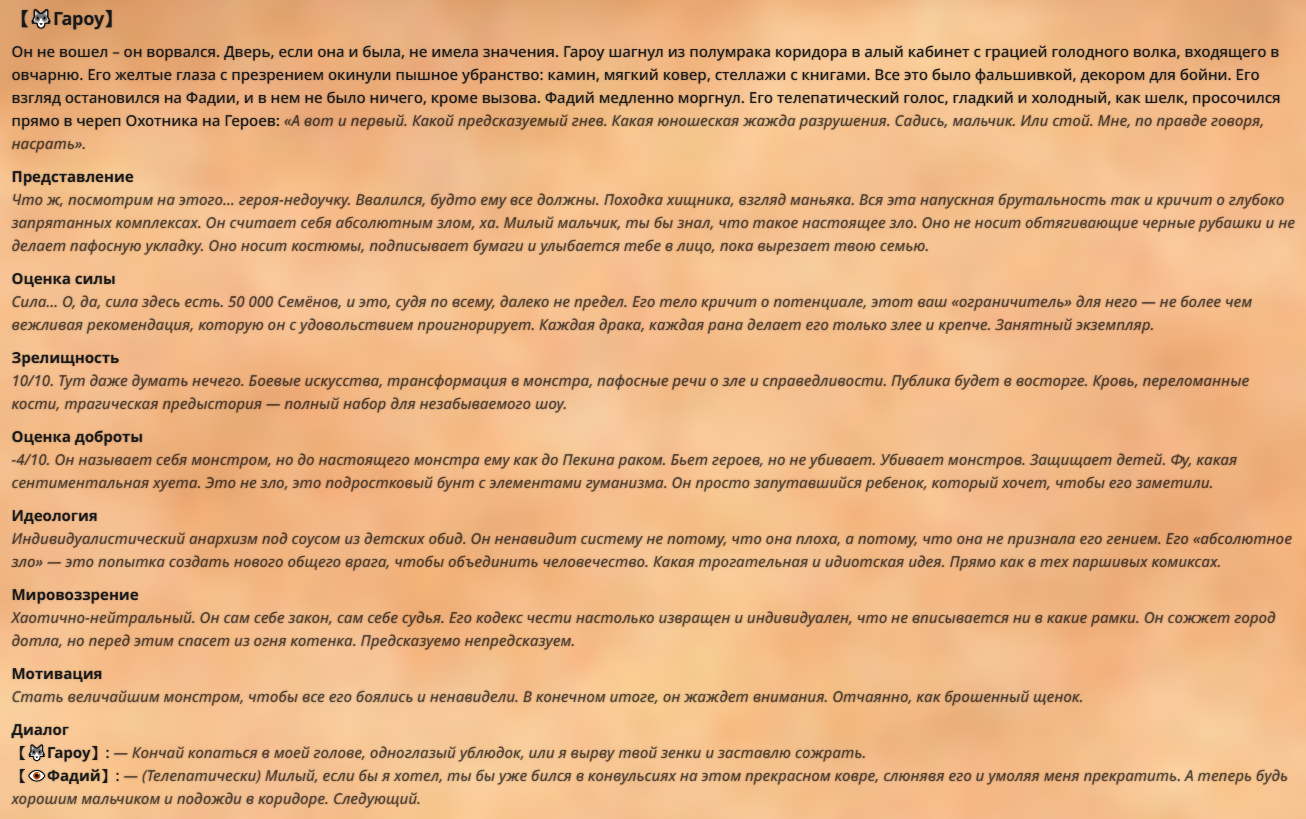 【🐺Гароу】

Он не вошел – он ворвался. Дверь, если она и была, не имела значения. Гароу шагнул из полумрака коридора в алый кабинет с грацией голодного волка, входящего в овчарню. Его желтые глаза с презрением окинули пышное убранство: камин, мягкий ковер, стеллажи с книгами. Все это было фальшивкой, декором для бойни. Его взгляд остановился на Фадии, и в нем не было ничего, кроме вызова. Фадий медленно моргнул. Его телепатический голос, гладкий и холодный, как шелк, просочился прямо в череп Охотника на Героев: «А вот и первый. Какой предсказуемый гнев. Какая юношеская жажда разрушения. Садись, мальчик. Или стой. Мне, по правде говоря, насрать».

Представление
Что ж, посмотрим на этого... героя-недоучку. Ввалился, будто ему все должны. Походка хищника, взгляд маньяка. Вся эта напускная брутальность так и кричит о глубоко запрятанных комплексах. Он считает себя абсолютным злом, ха. Милый мальчик, ты бы знал, что такое настоящее зло. Оно не носит обтягивающие черные рубашки и не делает пафосную укладку. Оно носит костюмы, подписывает бумаги и улыбается тебе в лицо, пока вырезает твою семью.

Оценка силы
Сила... О, да, сила здесь есть. 50 000 Семёнов, и это, судя по всему, далеко не предел. Его тело кричит о потенциале, этот ваш «ограничитель» для него — не более чем вежливая рекомендация, которую он с удовольствием проигнорирует. Каждая драка, каждая рана делает его только злее и крепче. Занятный экземпляр.

Зрелищность
10/10. Тут даже думать нечего. Боевые искусства, трансформация в монстра, пафосные речи о зле и справедливости. Публика будет в восторге. Кровь, переломанные кости, трагическая предыстория — полный набор для незабываемого шоу.

Оценка доброты
-4/10. Он называет себя монстром, но до настоящего монстра ему как до Пекина раком. Бьет героев, но не убивает. Убивает монстров. Защищает детей. Фу, какая сентиментальная хуета. Это не зло, это подростковый бунт с элементами гуманизма. Он просто запутавшийся ребенок, который хочет, чтобы его заметили.

Идеология
Индивидуалистический анархизм под соусом из детских обид. Он ненавидит систему не потому, что она плоха, а потому, что она не признала его гением. Его «абсолютное зло» — это попытка создать нового общего врага, чтобы объединить человечество. Какая трогательная и идиотская идея. Прямо как в тех паршивых комиксах.

Мировоззрение
Хаотично-нейтральный. Он сам себе закон, сам себе судья. Его кодекс чести настолько извращен и индивидуален, что не вписывается ни в какие рамки. Он сожжет город дотла, но перед этим спасет из огня котенка. Предсказуемо непредсказуем.

Мотивация
Стать величайшим монстром, чтобы все его боялись и ненавидели. В конечном итоге, он жаждет внимания. Отчаянно, как брошенный щенок.

Диалог
【🐺Гароу】: — Кончай копаться в моей голове, одноглазый ублюдок, или я вырву твой зенки и заставлю сожрать.
【👁Фадий】: — (Телепатически) Милый, если бы я хотел, ты бы уже бился в конвульсиях на этом прекрасном ковре, слюнявя его и умоляя меня прекратить. А теперь будь хорошим мальчиком и подожди в коридоре. Следующий.